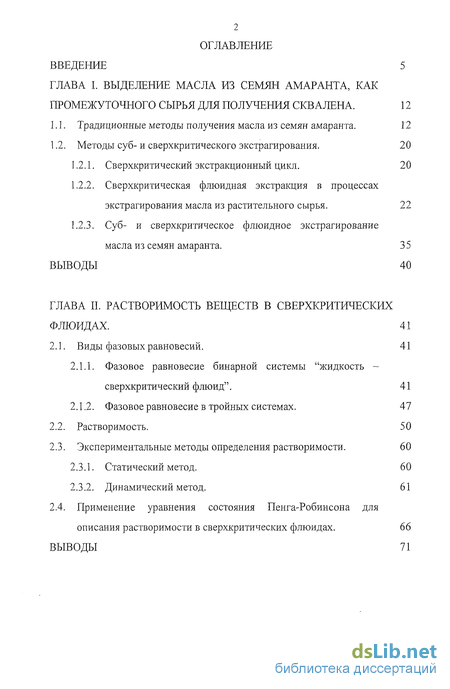 2

ОГЛАВЛЕНИЕ

ВВЕДЕНИЕ 5

ГЛАВА I. ВЫДЕЛЕНИЕ МАСЛА ИЗ СЕМЯН АМАРАНТА, КАК ПРОМЕЖУТОЧНОГО СЫРЬЯ ДЛЯ ПОЛУЧЕНИЯ СКВАЛЕНА. 12

1.1. Традиционные методы получения масла из семян амаранта. 12

1.2. Методы суб- и сверхкритического экстрагирования. 20

1.2.1. Сверхкритический экстракционный цикл. 20

1.2.2. Сверхкритическая флюидная экстракция в процессах экстрагирования масла из растительного сырья. 22

1.2.3. Суб- и сверхкритическое флюидное экстрагирование масла из семян амаранта. 35

ВЫВОДЫ 40

ГЛАВА II. РАСТВОРИМОСТЬ ВЕЩЕСТВ В СВЕРХКРИТИЧЕСКИХ ФЛЮИДАХ. 41

2.1. Виды фазовых равновесий. 41

2.1.1. Фазовое равновесие бинарной системы “жидкость – сверхкритический флюид”. 41

2.1.2. Фазовое равновесие в тройных системах. 47

2.2. Растворимость. 50

2.3. Экспериментальные методы определения растворимости. 60

2.3.1. Статический метод. 60

2.3.2. Динамический метод. 61

2.4. Применение уравнения состояния Пенга-Робинсона для описания растворимости в сверхкритических флюидах. 66

ВЫВОДЫ 71

dsLib.net
библиотека диссертаций